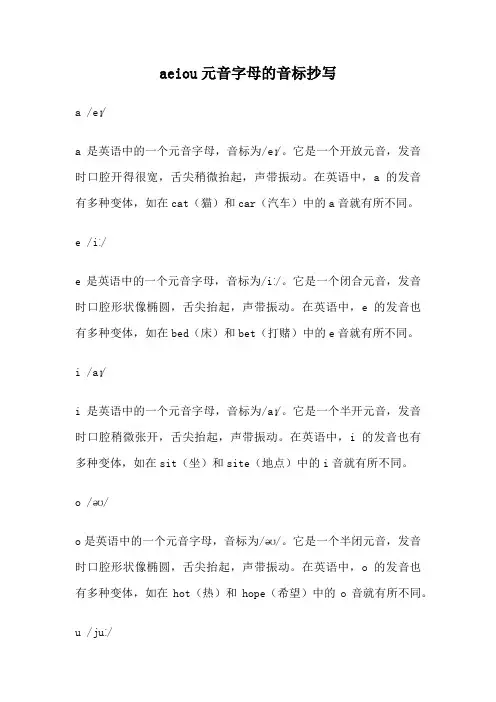 aeiou 元音字母的音标抄写

a /eɪ/

a 是英语中的一个元音字母，音标为/eɪ/。它是一个开放元音，发音时口腔开得很宽，舌尖稍微抬起，声带振动。在英语中，a 的发音有多种变体，如在 cat（猫）和 car（汽车）中的 a 音就有所不同。

e /iː/

e 是英语中的一个元音字母，音标为/iː/。它是一个闭合元音，发音时口腔形状像椭圆，舌尖抬起，声带振动。在英语中，e 的发音也有多种变体，如在 bed（床）和 bet（打赌）中的 e 音就有所不同。

i /aɪ/

i 是英语中的一个元音字母，音标为/aɪ/。它是一个半开元音，发音时口腔稍微张开，舌尖抬起，声带振动。在英语中，i 的发音也有多种变体，如在 sit（坐）和 site（地点）中的 i 音就有所不同。

o /əʊ/

o 是英语中的一个元音字母，音标为/əʊ/。它是一个半闭元音，发音时口腔形状像椭圆，舌尖抬起，声带振动。在英语中，o 的发音也有多种变体，如在 hot（热）和 hope（希望）中的 o 音就有所不同。

u /juː/